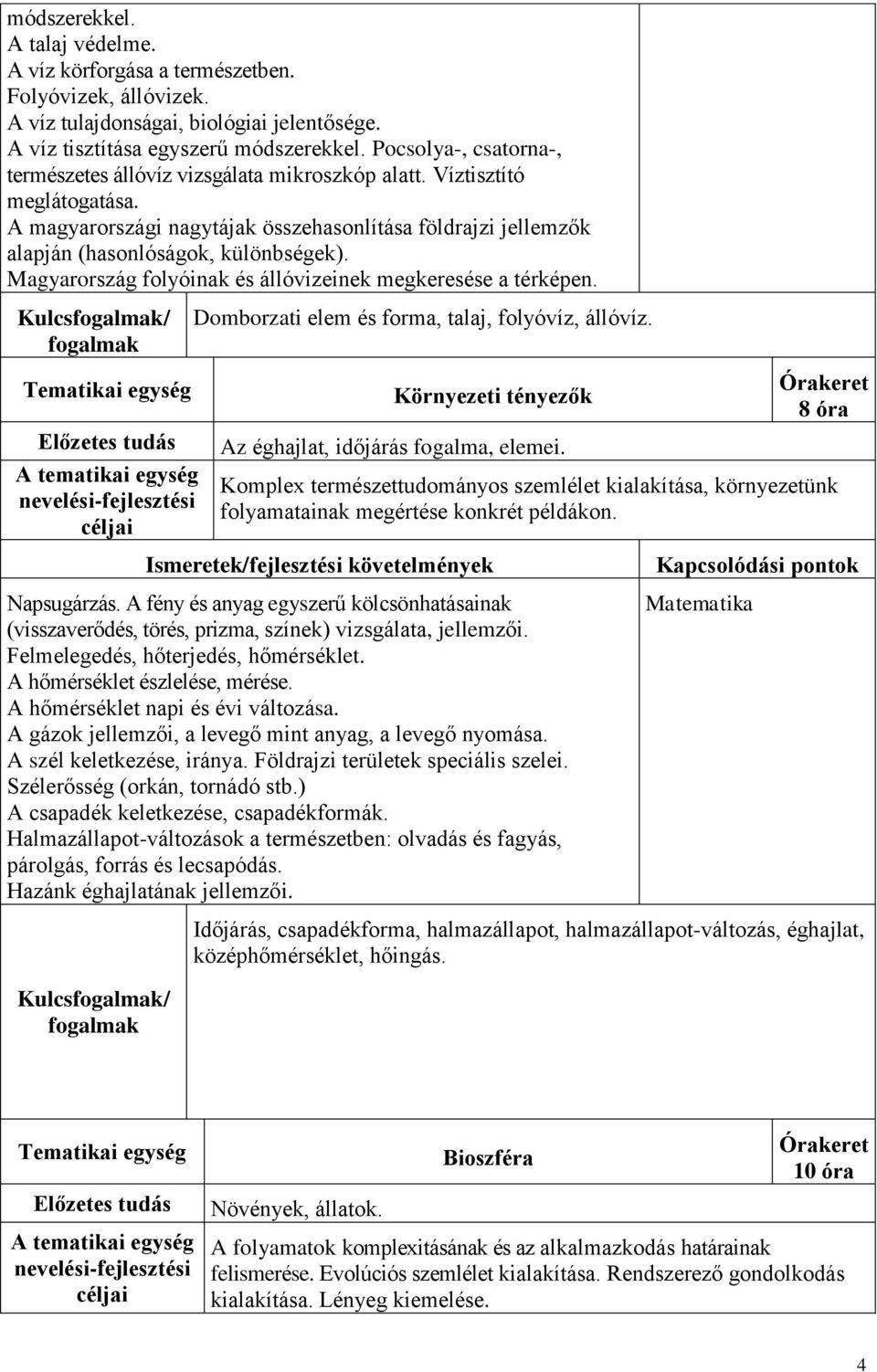 módszerekkel.
A talaj védelme.
A víz körforgása a természetben.
Folyóvizek, állóvizek.
A víz tulajdonságai, biológiai jelentősége.
A víz tisztítása egyszerű módszerekkel. Pocsolya-, csatorna-, természetes állóvíz vizsgálata mikroszkóp alatt. Víztisztító meglátogatása.
A magyarországi nagytájak összehasonlítása földrajzi jellemzők alapján (hasonlóságok, különbségek).
Magyarország folyóinak és állóvizeinek megkeresése a térképen.

| Kulcsfogalmak/ fogalmak | Domborzati elem és forma, talaj, folyóvíz, állóvíz. |
|---|---|

| Tematikai egység | Környezeti tényezők | Órakeret 8 óra |
|---|---|---|
| Előzetes tudás | Az éghajlat, időjárás fogalma, elemei. | |
| A tematikai egység nevelési-fejlesztési céljai | Komplex természettudományos szemlélet kialakítása, környezetünk folyamatainak megértése konkrét példákon. | |

| Ismeretek/fejlesztési követelmények | Kapcsolódási pontok |
|---|---|
| Napsugárzás. A fény és anyag egyszerű kölcsönhatásainak (visszaverődés, törés, prizma, színek) vizsgálata, jellemzői. Felmelegedés, hőterjedés, hőmérséklet. A hőmérséklet észlelése, mérése. A hőmérséklet napi és évi változása. A gázok jellemzői, a levegő mint anyag, a levegő nyomása. A szél keletkezése, iránya. Földrajzi területek speciális szelei. Szélerősség (orkán, tornádó stb.) A csapadék keletkezése, csapadékformák. Halmazállapot-változások a természetben: olvadás és fagyás, párolgás, forrás és lecsapódás. Hazánk éghajlatának jellemzői. | Matematika |

| Kulcsfogalmak/ fogalmak | Időjárás, csapadékforma, halmazállapot, halmazállapot-változás, éghajlat, középhőmérséklet, hőingás. |
|---|---|

| Tematikai egység | Bioszféra | Órakeret 10 óra |
|---|---|---|
| Előzetes tudás | Növények, állatok. | |
| A tematikai egység nevelési-fejlesztési céljai | A folyamatok komplexitásának és az alkalmazkodás határainak felismerése. Evolúciós szemlélet kialakítása. Rendszerező gondolkodás kialakítása. Lényeg kiemelése. | |

4